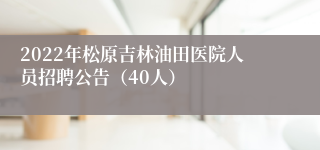 2022年松原吉林油田医院人员招聘公告（40人）